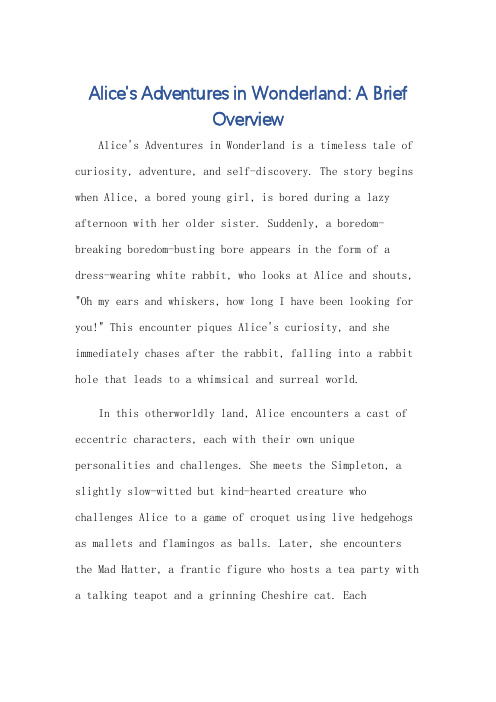 Alice's Adventures in Wonderland: A Brief Overview

Alice's Adventures in Wonderland is a timeless tale of curiosity, adventure, and self-discovery. The story begins when Alice, a bored young girl, is bored during a lazy afternoon with her older sister. Suddenly, a boredom-breaking boredom-busting bore appears in the form of a dress-wearing white rabbit, who looks at Alice and shouts, "Oh my ears and whiskers, how long I have been looking for you!" This encounter piques Alice's curiosity, and she immediately chases after the rabbit, falling into a rabbit hole that leads to a whimsical and surreal world.

In this otherworldly land, Alice encounters a cast of eccentric characters, each with their own unique personalities and challenges. She meets the Simpleton, a slightly slow-witted but kind-hearted creature who challenges Alice to a game of croquet using live hedgehogs as mallets and flamingos as balls. Later, she encounters the Mad Hatter, a frantic figure who hosts a tea party with a talking teapot and a grinning Cheshire cat. Each